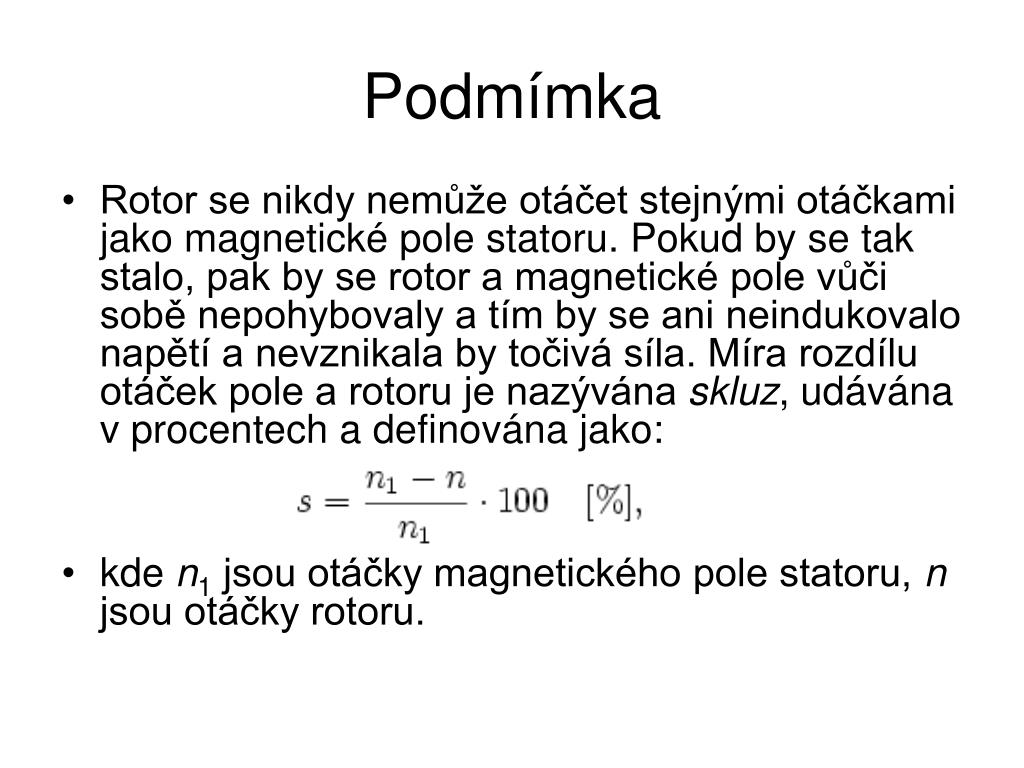 Podmímka

• Rotor se nikdy nemůže otáčet stejnými otáčkami jako magnetické pole statoru. Pokud by se tak stalo, pak by se rotor a magnetické pole vůči sobě nepohybovaly a tím by se ani neindukovalo napětí a nevznikala by točivá síla. Míra rozdílu otáček pole a rotoru je nazývána skluz, udávána v procentech a definována jako:

$s = \frac{n_1 - n}{n_1} \cdot 100 \quad [\%],$

• kde $n_1$ jsou otáčky magnetického pole statoru, $n$ jsou otáčky rotoru.